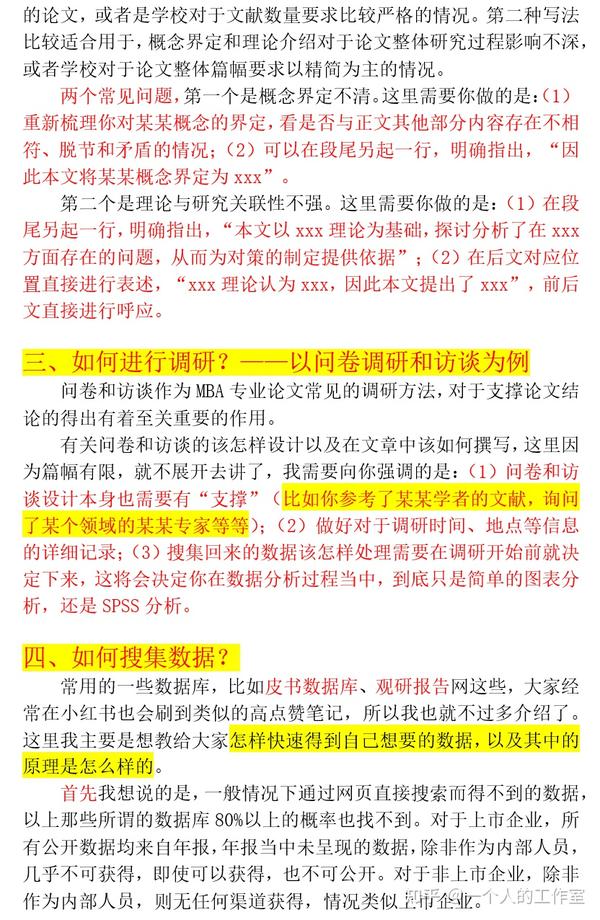 的论文，或者是学校对于文献数量要求比较严格的情况。第二种写法比较适合用于，概念界定和理论介绍对于论文整体研究过程影响不深，或者学校对于论文整体篇幅要求以精简为主的情况。

两个常见问题，第一个是概念界定不清。这里需要你做的是：（1）重新梳理你对某某概念的界定，看是否与正文其他部分内容存在不相符、脱节和矛盾的情况；（2）可以在段尾另起一行，明确指出，“因此本文将某某概念界定为 xxx”。

第二个是理论与研究关联性不强。这里需要你做的是：（1）在段尾另起一行，明确指出，“本文以 xxx 理论为基础，探讨分析了在 xxx 方面存在的问题，从而为对策的制定提供依据”；（2）在后文对应位置直接进行表述，“xxx 理论认为 xxx，因此本文提出了 xxx”，前后文直接进行呼应。

三、如何进行调研？——以问卷调研和访谈为例

问卷和访谈作为 MBA 专业论文常见的调研方法，对于支撑论文结论的得出有着至关重要的作用。

有关问卷和访谈的该怎样设计以及在文章中该如何撰写，这里因为篇幅有限，就不展开去讲了，我需要向你强调的是：（1）问卷和访谈设计本身也需要有“支撑”（比如你参考了某某学者的文献，询问了某个领域的某某专家等等）；（2）做好对于调研时间、地点等信息的详细记录；（3）搜集回来的数据该怎样处理需要在调研开始前就决定下来，这将会决定你在数据分析过程当中，到底只是简单的图表分析，还是 SPSS 分析。

四、如何搜集数据？

常用的一些数据库，比如皮书数据库、观研报告网这些，大家经常在小红书也会刷到类似的高点赞笔记，所以我也就不过多介绍了。这里我主要是想教给大家怎样快速得到自己想要的数据，以及其中的原理是怎么样的。

首先我想说的是，一般情况下通过网页直接搜索而得不到的数据，以上那些所谓的数据库 80%以上的概率也找不到。对于上市企业，所有公开数据均来自年报，年报当中未呈现的数据，除非作为内部人员，几乎不可获得，即使可以获得，也不可公开。对于非上市企业，除非作为内部人员，则无任何渠道获得，情况类似上市企业。

知乎 @一个人的工作室